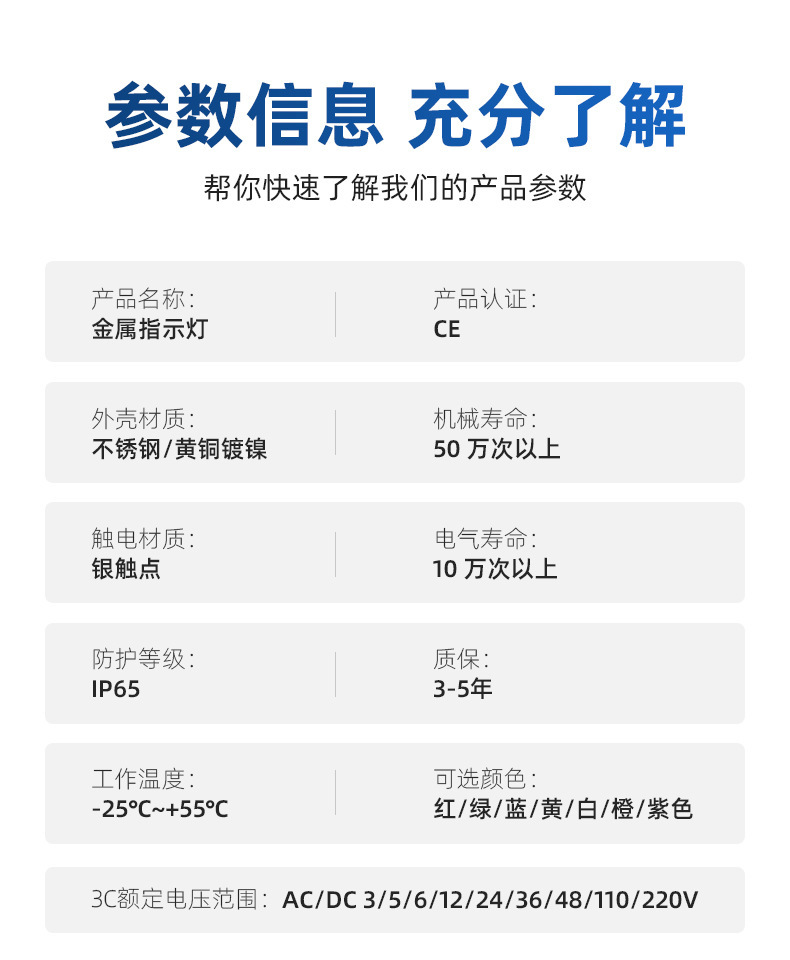 参数信息 充分了解

帮你快速了解我们的产品参数

产品名称:
金属指示灯

产品认证:
CE

外壳材质:
不锈钢/黄铜镀镍

机械寿命:
50万次以上

触电材质:
银触点

电气寿命:
10万次以上

防护等级:
IP65

质保:
3-5年

工作温度:
-25℃~+55℃

可选颜色:
红/绿/蓝/黄/白/橙/紫色

3C额定电压范围: AC/DC 3/5/6/12/24/36/48/110/220V